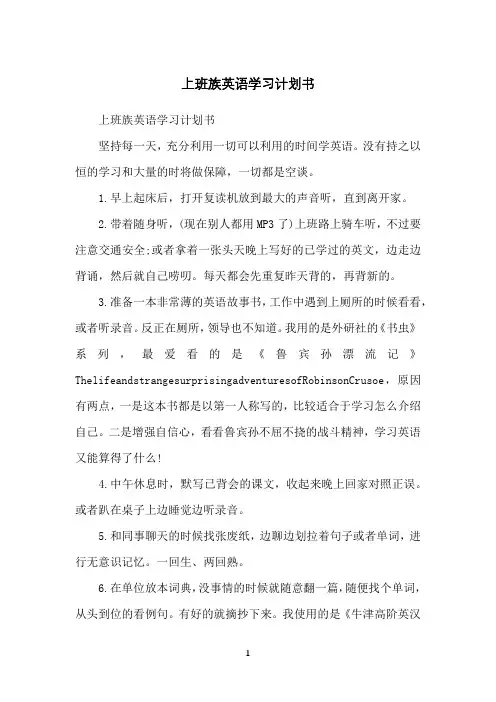 上班族英语学习计划书

上班族英语学习计划书

坚持每一天，充分利用一切可以利用的时间学英语。没有持之以恒的学习和大量的时将做保障，一切都是空谈。

1.早上起床后，打开复读机放到最大的声音听，直到离开家。

2.带着随身听，(现在别人都用MP3了)上班路上骑车听，不过要注意交通安全;或者拿着一张头天晚上写好的已学过的英文，边走边背诵，然后就自己唠叨。每天都会先重复昨天背的，再背新的。

3.准备一本非常薄的英语故事书，工作中遇到上厕所的时候看看，或者听录音。反正在厕所，领导也不知道。我用的是外研社的《书虫》系列，最爱看的是《鲁宾孙漂流记》ThelifeandstrangesurprisingadventuresofRobinsonCrusoe，原因有两点，一是这本书都是以第一人称写的，比较适合于学习怎么介绍自己。二是增强自信心，看看鲁宾孙不屈不挠的战斗精神，学习英语又能算得了什么!

4.中午休息时，默写已背会的课文，收起来晚上回家对照正误。或者趴在桌子上边睡觉边听录音。

5.和同事聊天的时候找张废纸，边聊边划拉着句子或者单词，进行无意识记忆。一回生、两回熟。

6.在单位放本词典，没事情的时候就随意翻一篇，随便找个单词，从头到位的看例句。有好的就摘抄下来。我使用的是《牛津高阶英汉

1